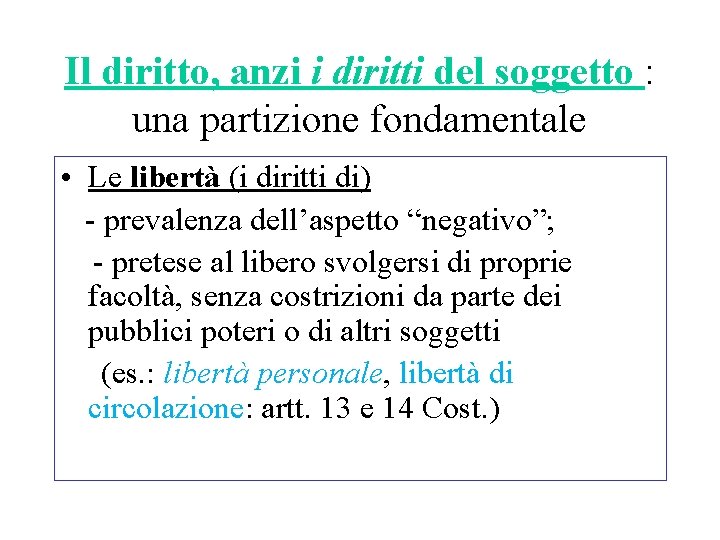 Il diritto, anzi i diritti del soggetto : una partizione fondamentale

• Le libertà (i diritti di)

- prevalenza dell’aspetto “negativo”;

- pretese al libero svolgersi di proprie facoltà, senza costrizioni da parte dei pubblici poteri o di altri soggetti

(es.: libertà personale, libertà di circolazione: artt. 13 e 14 Cost.)